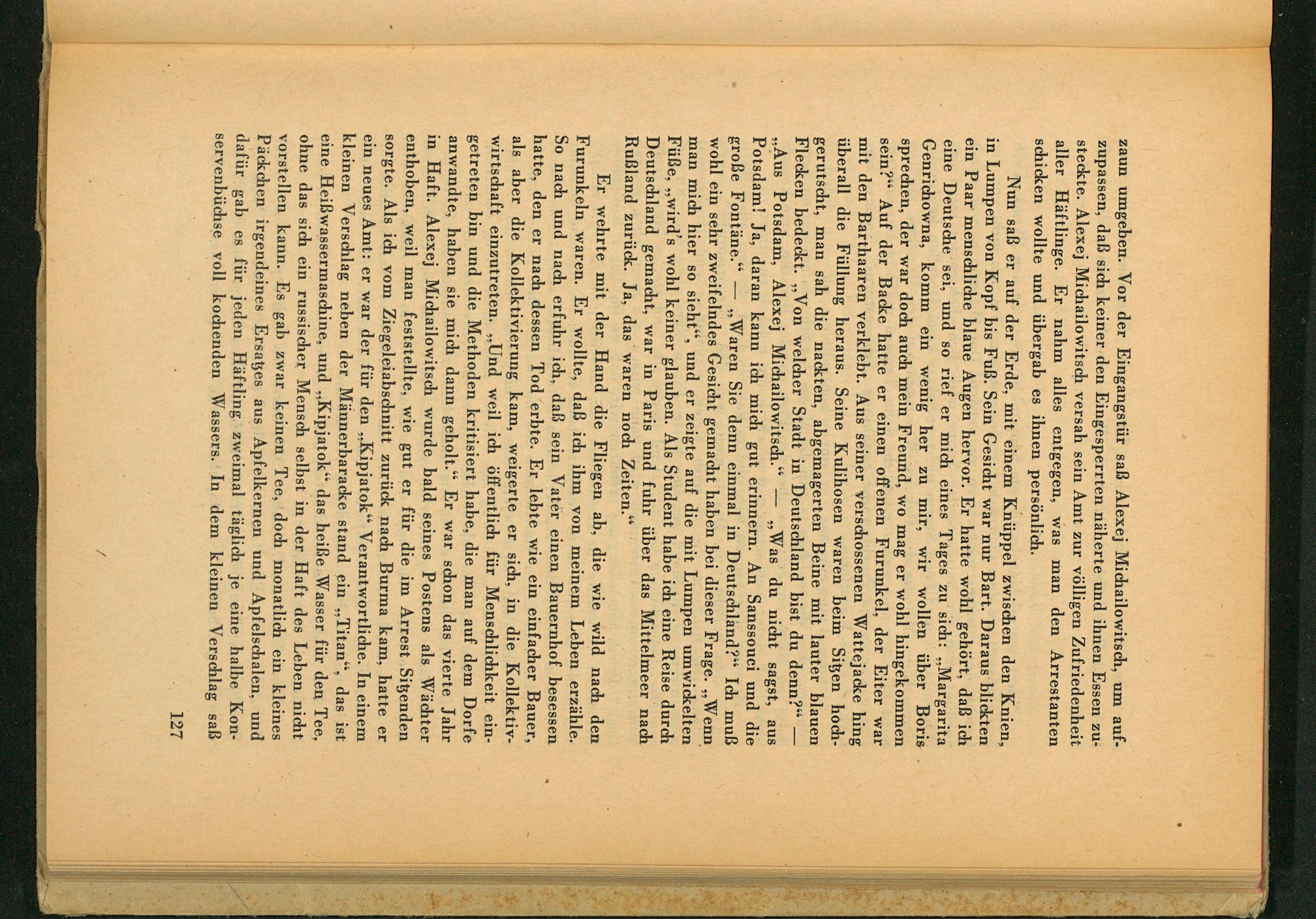 zaun umgeben. Vor der Eingangstür saß Alexej Michailowitsch, um aufzupassen, daß sich keiner den Eingesperrten näherte und ihnen Essen zusteckte. Alexej Michailowitsch versah sein Amt zur völligen Zufriedenheit aller Häftlinge. Er nahm alles entgegen, was man den Arrestanten schicken wollte und übergab es ihnen persönlich.

Nun saß er auf der Erde, mit einem Knüppel zwischen den Knien, in Lumpen von Kopf bis Fuß. Sein Gesicht war nur Bart. Daraus blickten ein Paar menschliche blaue Augen hervor. Er hatte wohl gehört, daß ich eine Deutsche sei, und so rief er mich eines Tages zu sich: „Margarita Genrichowna, komm ein wenig her zu mir, wir wollen über Boris sprechen, der war doch auch mein Freund, wo mag er wohl hingekommen sein?“ Auf der Backe hatte er einen offenen Furunkel, der Eiter war mit den Barthaaren verklebt. Aus seiner verschossenen Wattejacke hing überall die Füllung heraus. Seine Kulihosen waren beim Sitzen hochgerutscht, man sah die nackten, abgemagerten Beine mit lauter blauen Flecken bedeckt. „Von welcher Stadt in Deutschland bist du denn?“ — „Aus Potsdam, Alexej Michailowitsch.“ — „Was du nicht sagst, aus Potsdam! Ja, daran kann ich mich gut erinnern. An Sanssouci und die große Fontäne.“ — „Waren Sie denn einmal in Deutschland?“ Ich muß wohl ein sehr zweifelndes Gesicht gemacht haben bei dieser Frage. „Wenn man mich hier so sieht“, und er zeigte auf die mit Lumpen umwickelten Füße, „wird's wohl keiner glauben. Als Student habe ich eine Reise durch Deutschland gemacht, war in Paris und fuhr über das Mittelmeer nach Rußland zurück. Ja, das waren noch Zeiten.“

Er wehrte mit der Hand die Fliegen ab, die wie wild nach den Furunkeln waren. Er wollte, daß ich ihm von meinem Leben erzähle. So nach und nach erfuhr ich, daß sein Vater einen Bauernhof besessen hatte, den er nach dessen Tod erbte. Er lebte wie ein einfacher Bauer, als aber die Kollektivierung kam, weigerte er sich, in die Kollektivwirtschaft einzutreten. „Und weil ich öffentlich für Menschlichkeit eingetreten bin und die Methoden kritisiert habe, die man auf dem Dorfe anwandte, haben sie mich dann geholt.“ Er war schon das vierte Jahr in Haft. Alexej Michailowitsch wurde bald seines Postens als Wächter enthoben, weil man feststellte, wie gut er für die im Arrest Sitzenden sorgte. Als ich vom Ziegeleiabschnitt zurück nach Burma kam, hatte er ein neues Amt: er war der für den „Kipjatok“ Verantwortliche. In einem kleinen Verschlag neben der Männerbaracke stand ein „Titan“, das ist eine Heißwassermaschine, und „Kipjatok“ das heiße Wasser für den Tee, ohne das sich ein russischer Mensch selbst in der Haft des Leben nicht vorstellen kann. Es gab zwar keinen Tee, doch monatlich ein kleines Päckchen irgendeines Ersatzes aus Apfelkernen und Apfelschalen, und dafür gab es für jeden Häftling zweimal täglich je eine halbe Konservenbüchse voll kochenden Wassers. In dem kleinen Verschlag saß

127